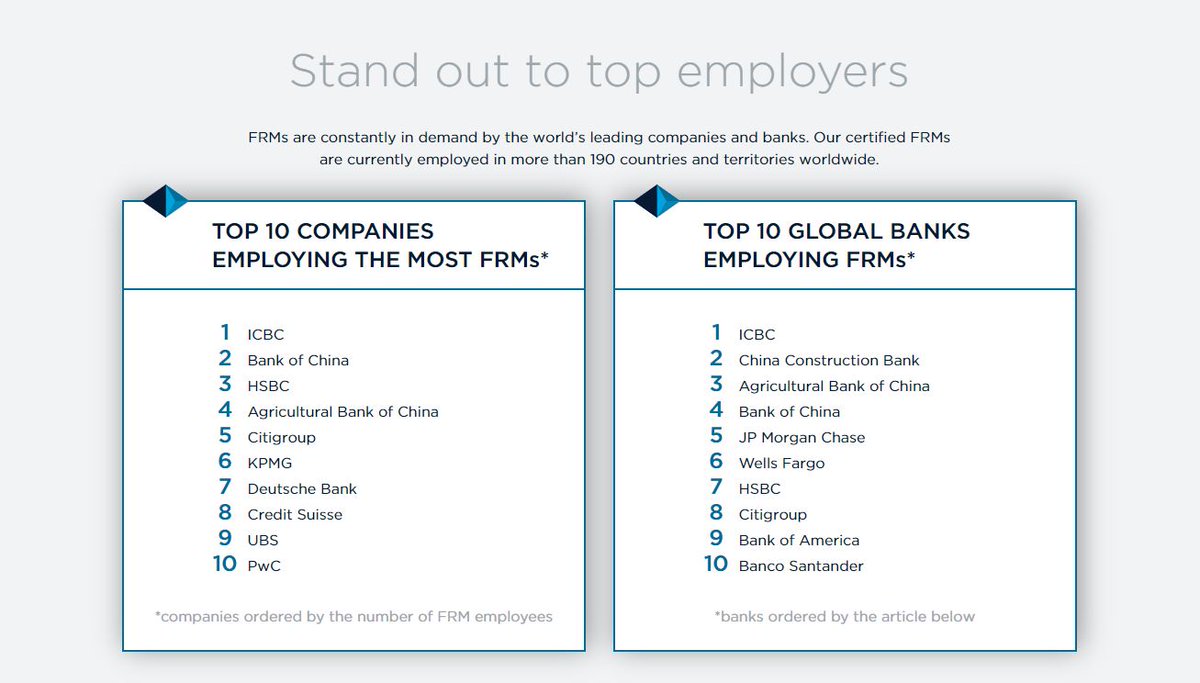 Stand out to top employers

FRMs are constantly in demand by the world's leading companies and banks. Our certified FRMs are currently employed in more than 190 countries and territories worldwide.

TOP 10 COMPANIES EMPLOYING THE MOST FRMs*

1 ICBC
2 Bank of China
3 HSBC
4 Agricultural Bank of China
5 Citigroup
6 KPMG
7 Deutsche Bank
8 Credit Suisse
9 UBS
10 PwC

*companies ordered by the number of FRM employees

TOP 10 GLOBAL BANKS EMPLOYING FRMs*

1 ICBC
2 China Construction Bank
3 Agricultural Bank of China
4 Bank of China
5 JP Morgan Chase
6 Wells Fargo
7 HSBC
8 Citigroup
9 Bank of America
10 Banco Santander

*banks ordered by the article below